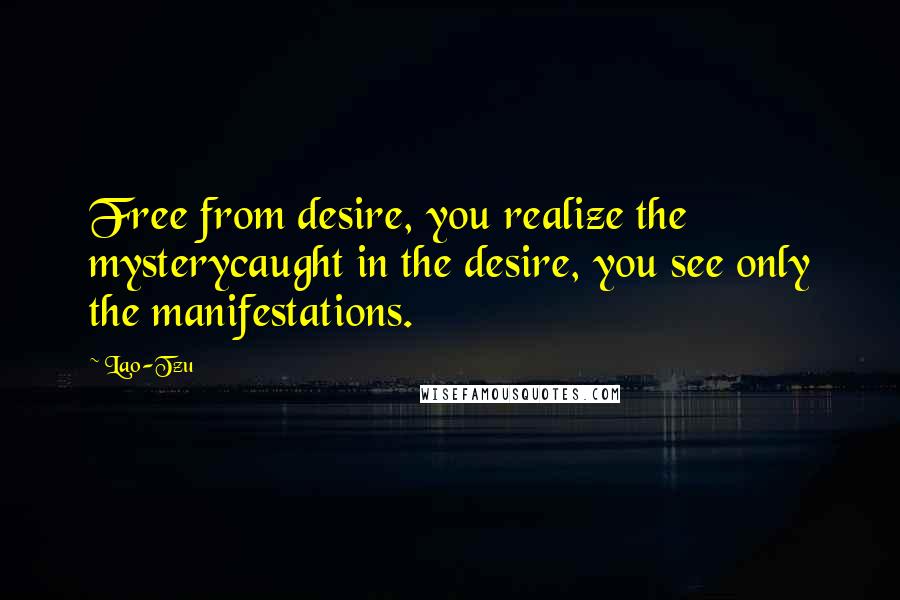 Free from desire, you realize the mysterycaught in the desire, you see only the manifestations.

~ Lao-Tzu

WISEFAMOUSQUOTES.COM